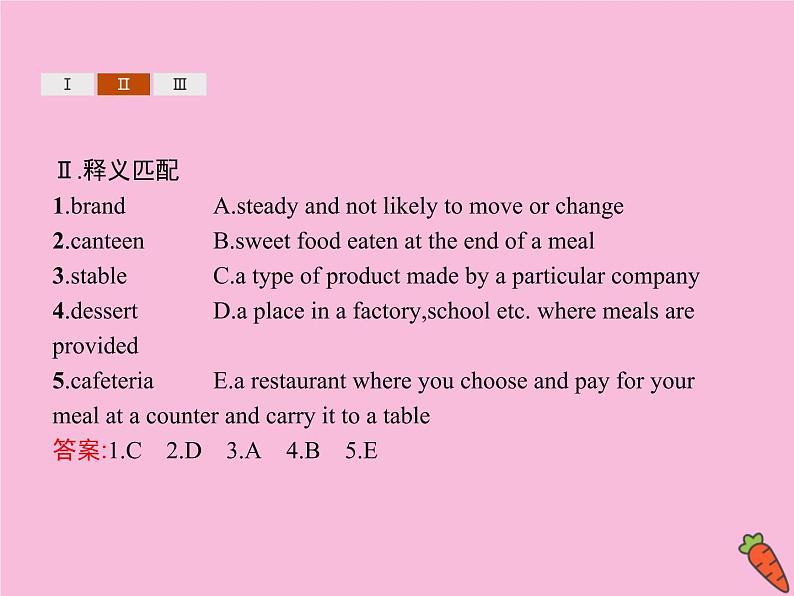 Ⅰ Ⅱ Ⅲ

Ⅱ.释义匹配

1.brand A.steady and not likely to move or change

2.canteen B.sweet food eaten at the end of a meal

3.stable C.a type of product made by a particular company

4.dessert D.a place in a factory,school etc. where meals are provided

5.cafeteria E.a restaurant where you choose and pay for your meal at a counter and carry it to a table

答案:1.C 2.D 3.A 4.B 5.E